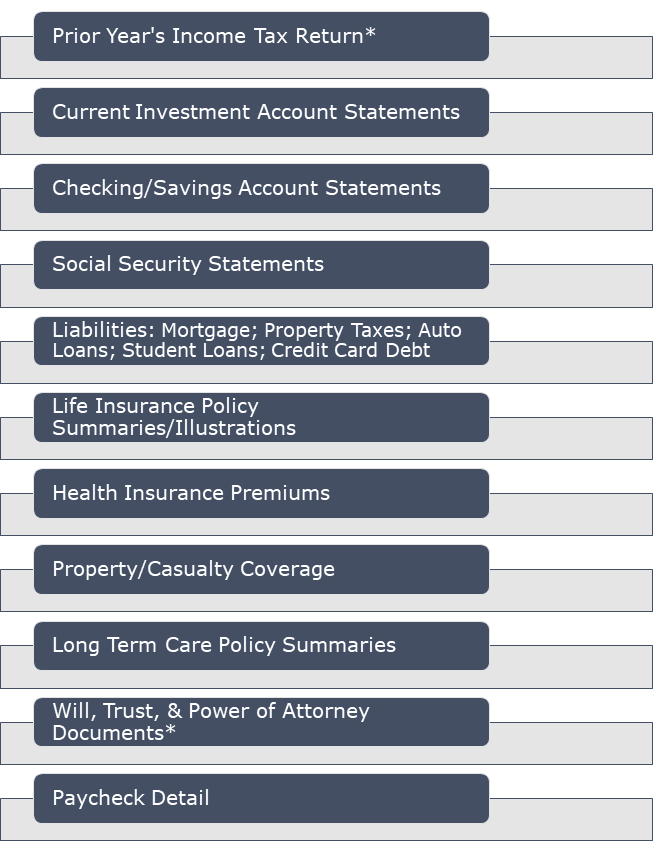 Prior Year's Income Tax Return*

Current Investment Account Statements

Checking/Savings Account Statements

Social Security Statements

Liabilities: Mortgage; Property Taxes; Auto Loans; Student Loans; Credit Card Debt

Life Insurance Policy Summaries/Illustrations

Health Insurance Premiums

Property/Casualty Coverage

Long Term Care Policy Summaries

Will, Trust, & Power of Attorney Documents*

Paycheck Detail